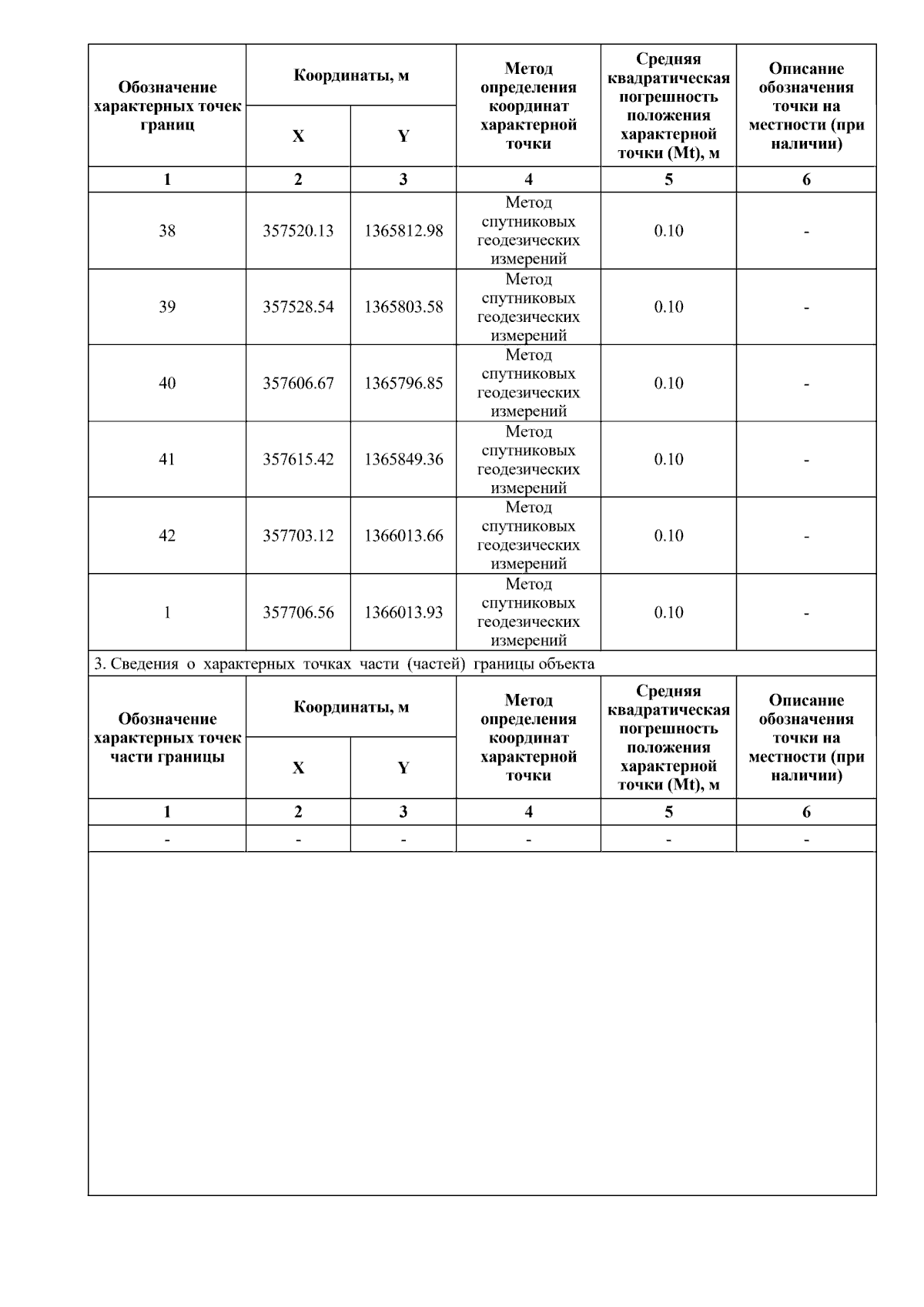 | Обозначение характерных точек границ | Координаты, м X | Координаты, м Y | Метод определения координат характерной точки | Средняя квадратическая погрешность положения характерной точки (Mt), м | Описание обозначения точки на местности (при наличии) |
|---|---|---|---|---|---|
| 1 | 2 | 3 | 4 | 5 | 6 |
| 38 | 357520.13 | 1365812.98 | Метод спутниковых геодезических измерений | 0.10 | - |
| 39 | 357528.54 | 1365803.58 | Метод спутниковых геодезических измерений | 0.10 | - |
| 40 | 357606.67 | 1365796.85 | Метод спутниковых геодезических измерений | 0.10 | - |
| 41 | 357615.42 | 1365849.36 | Метод спутниковых геодезических измерений | 0.10 | - |
| 42 | 357703.12 | 1366013.66 | Метод спутниковых геодезических измерений | 0.10 | - |
| 1 | 357706.56 | 1366013.93 | Метод спутниковых геодезических измерений | 0.10 | - |

3. Сведения о характерных точках части (частей) границы объекта

| Обозначение характерных точек части границы | Координаты, м X | Координаты, м Y | Метод определения координат характерной точки | Средняя квадратическая погрешность положения характерной точки (Mt), м | Описание обозначения точки на местности (при наличии) |
|---|---|---|---|---|---|
| 1 | 2 | 3 | 4 | 5 | 6 |
| - | - | - | - | - | - |